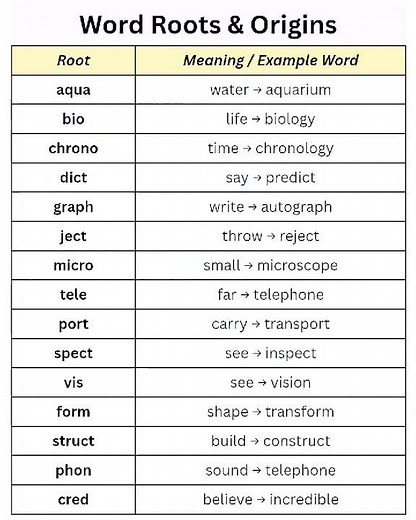 Word Roots & Origins

| Root | Meaning / Example Word |
|---|---|
| aqua | water → aquarium |
| bio | life → biology |
| chrono | time → chronology |
| dict | say → predict |
| graph | write → autograph |
| ject | throw → reject |
| micro | small → microscope |
| tele | far → telephone |
| port | carry → transport |
| spect | see → inspect |
| vis | see → vision |
| form | shape → transform |
| struct | build → construct |
| phon | sound → telephone |
| cred | believe → incredible |